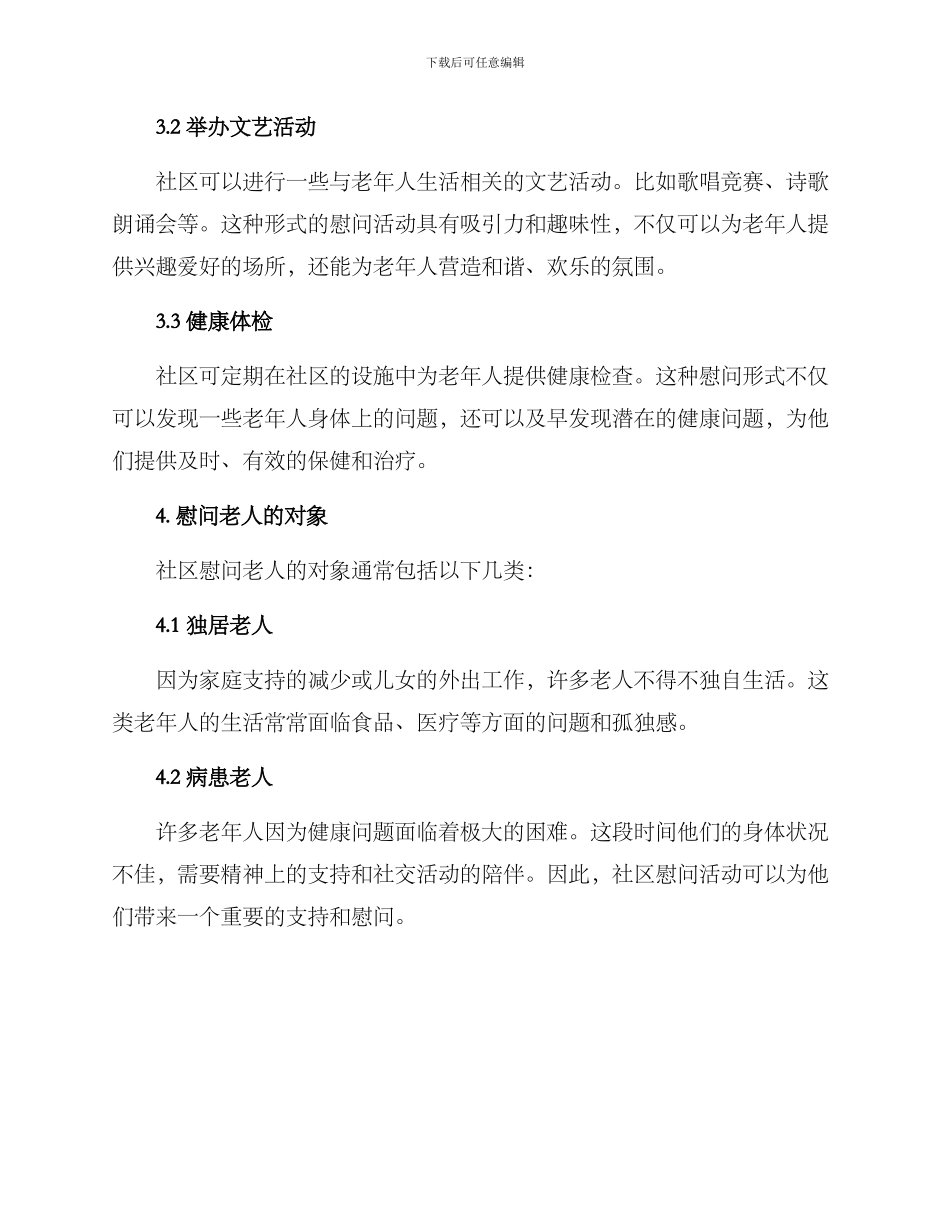 下载后可任意编辑

3.2 举办文艺活动

社区可以进行一些与老年人生活相关的文艺活动。比如歌唱竞赛、诗歌朗诵会等。这种形式的慰问活动具有吸引力和趣味性，不仅可以为老年人提供兴趣爱好的场所，还能为老年人营造和谐、欢乐的氛围。

3.3 健康体检

社区可定期在社区的设施中为老年人提供健康检查。这种慰问形式不仅可以发现一些老年人身体上的问题，还可以及早发现潜在的健康问题，为他们提供及时、有效的保健和治疗。

4. 慰问老人的对象

社区慰问老人的对象通常包括以下几类：

4.1 独居老人

因为家庭支持的减少或儿女的外出工作，许多老人不得不独自生活。这类老年人的生活常常面临食品、医疗等方面的问题和孤独感。

4.2 病患老人

许多老年人因为健康问题面临着极大的困难。这段时间他们的身体状况不佳，需要精神上的支持和社交活动的陪伴。因此，社区慰问活动可以为他们带来一个重要的支持和慰问。